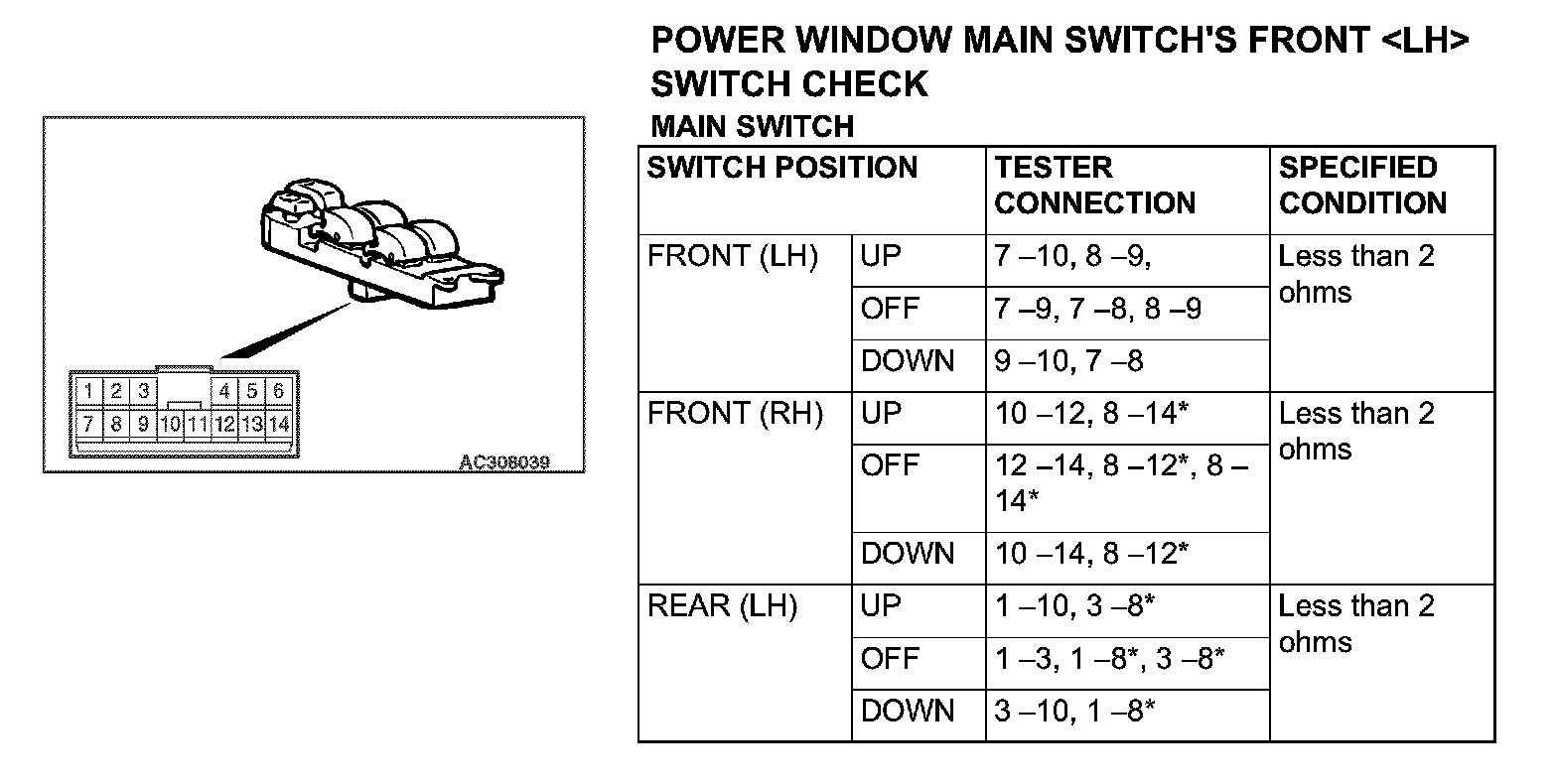 1 2 3 4 5 6
7 8 9 10 11 12 13 14
AC308039

POWER WINDOW MAIN SWITCH'S FRONT <LH> SWITCH CHECK

MAIN SWITCH

| SWITCH POSITION | | TESTER CONNECTION | SPECIFIED CONDITION |
|---|---|---|---|
| FRONT (LH) | UP | 7 –10, 8 –9, | Less than 2 ohms |
| | OFF | 7 –9, 7 –8, 8 –9 | |
| | DOWN | 9 –10, 7 –8 | |
| FRONT (RH) | UP | 10 –12, 8 –14* | Less than 2 ohms |
| | OFF | 12 –14, 8 –12*, 8 –14* | |
| | DOWN | 10 –14, 8 –12* | |
| REAR (LH) | UP | 1 –10, 3 –8* | Less than 2 ohms |
| | OFF | 1 –3, 1 –8*, 3 –8* | |
| | DOWN | 3 –10, 1 –8* | |